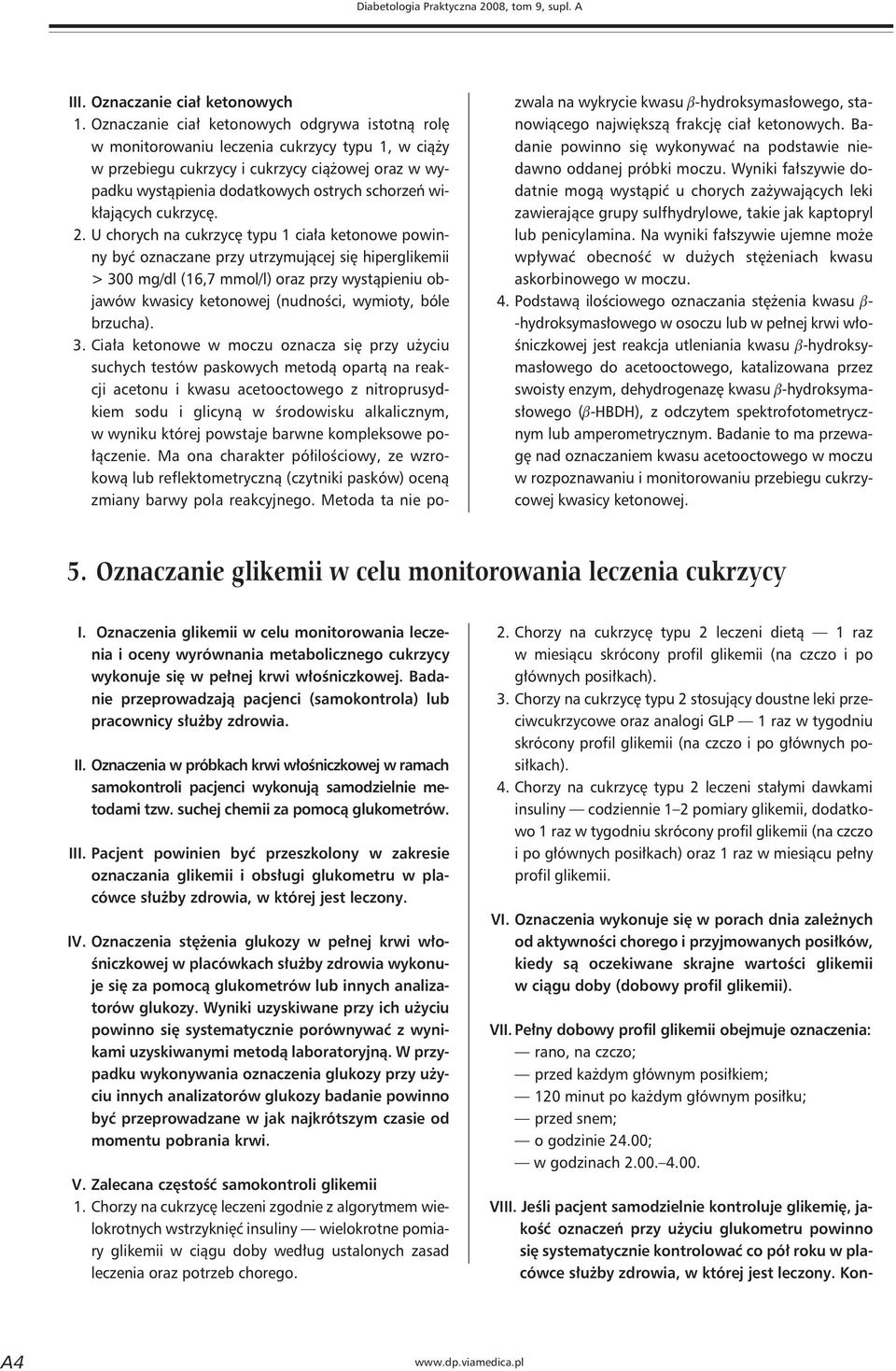 Diabetologia Praktyczna 2008, tom 9, supl. A

III. Oznaczanie ciał ketonowych

1. Oznaczanie ciał ketonowych odgrywa istotną rolę w monitorowaniu leczenia cukrzycy typu 1, w ciąży w przebiegu cukrzycy i cukrzycy ciążowej oraz w wypadku wystąpienia dodatkowych ostrych schorzeń wikłających cukrzycę.

2. U chorych na cukrzycę typu 1 ciała ketonowe powinny być oznaczane przy utrzymującej się hiperglikemii > 300 mg/dl (16,7 mmol/l) oraz przy wystąpieniu objawów kwasicy ketonowej (nudności, wymioty, bóle brzucha).

3. Ciała ketonowe w moczu oznacza się przy użyciu suchych testów paskowych metodą opartą na reakcji acetonu i kwasu acetooctowego z nitroprusydkiem sodu i glicyną w środowisku alkalicznym, w wyniku której powstaje barwne kompleksowe połączenie. Ma ona charakter półilościowy, ze wzrokową lub reflektometryczną (czytniki pasków) oceną zmiany barwy pola reakcyjnego. Metoda ta nie pozwala na wykrycie kwasu $\beta$-hydroksymasłowego, stanowiącego największą frakcję ciał ketonowych. Badanie powinno się wykonywać na podstawie niedawno oddanej próbki moczu. Wyniki fałszywie dodatnie mogą wystąpić u chorych zażywających leki zawierające grupy sulfhydrylowe, takie jak kaptopryl lub penicylamina. Na wyniki fałszywie ujemne może wpływać obecność w dużych stężeniach kwasu askorbinowego w moczu.

4. Podstawą ilościowego oznaczania stężenia kwasu $\beta$-hydroksymasłowego w osoczu lub w pełnej krwi włośniczkowej jest reakcja utleniania kwasu $\beta$-hydroksymasłowego do acetooctowego, katalizowana przez swoisty enzym, dehydrogenazę kwasu $\beta$-hydroksymasłowego ($\beta$-HBDH), z odczytem spektrofotometrycznym lub amperometrycznym. Badanie to ma przewagę nad oznaczaniem kwasu acetooctowego w moczu w rozpoznawaniu i monitorowaniu przebiegu cukrzycowej kwasicy ketonowej.

5. Oznaczanie glikemii w celu monitorowania leczenia cukrzycy

I. Oznaczenia glikemii w celu monitorowania leczenia i oceny wyrównania metabolicznego cukrzycy wykonuje się w pełnej krwi włośniczkowej. Badanie przeprowadzają pacjenci (samokontrola) lub pracownicy służby zdrowia.

II. Oznaczenia w próbkach krwi włośniczkowej w ramach samokontroli pacjenci wykonują samodzielnie metodami tzw. suchej chemii za pomocą glukometrów.

III. Pacjent powinien być przeszkolony w zakresie oznaczania glikemii i obsługi glukometru w placówce służby zdrowia, w której jest leczony.

IV. Oznaczenia stężenia glukozy w pełnej krwi włośniczkowej w placówkach służby zdrowia wykonuje się za pomocą glukometrów lub innych analizatorów glukozy. Wyniki uzyskiwane przy ich użyciu powinno się systematycznie porównywać z wynikami uzyskiwanymi metodą laboratoryjną. W przypadku wykonywania oznaczenia glukozy przy użyciu innych analizatorów glukozy badanie powinno być przeprowadzane w jak najkrótszym czasie od momentu pobrania krwi.

V. Zalecana częstość samokontroli glikemii

1. Chorzy na cukrzycę leczeni zgodnie z algorytmem wielokrotnych wstrzyknięć insuliny — wielokrotne pomiary glikemii w ciągu doby według ustalonych zasad leczenia oraz potrzeb chorego.

2. Chorzy na cukrzycę typu 2 leczeni dietą — 1 raz w miesiącu skrócony profil glikemii (na czczo i po głównych posiłkach).

3. Chorzy na cukrzycę typu 2 stosujący doustne leki przeciwcukrzycowe oraz analogi GLP — 1 raz w tygodniu skrócony profil glikemii (na czczo i po głównych posiłkach).

4. Chorzy na cukrzycę typu 2 leczeni stałymi dawkami insuliny — codziennie 1–2 pomiary glikemii, dodatkowo 1 raz w tygodniu skrócony profil glikemii (na czczo i po głównych posiłkach) oraz 1 raz w miesiącu pełny profil glikemii.

VI. Oznaczenia wykonuje się w porach dnia zależnych od aktywności chorego i przyjmowanych posiłków, kiedy są oczekiwane skrajne wartości glikemii w ciągu doby (dobowy profil glikemii).

VII. Pełny dobowy profil glikemii obejmuje oznaczenia:
— rano, na czczo;
— przed każdym głównym posiłkiem;
— 120 minut po każdym głównym posiłku;
— przed snem;
— o godzinie 24.00;
— w godzinach 2.00.–4.00.

VIII. Jeśli pacjent samodzielnie kontroluje glikemię, jakość oznaczeń przy użyciu glukometru powinno się systematycznie kontrolować co pół roku w placówce służby zdrowia, w której jest leczony. Kon-

A4 www.dp.viamedica.pl